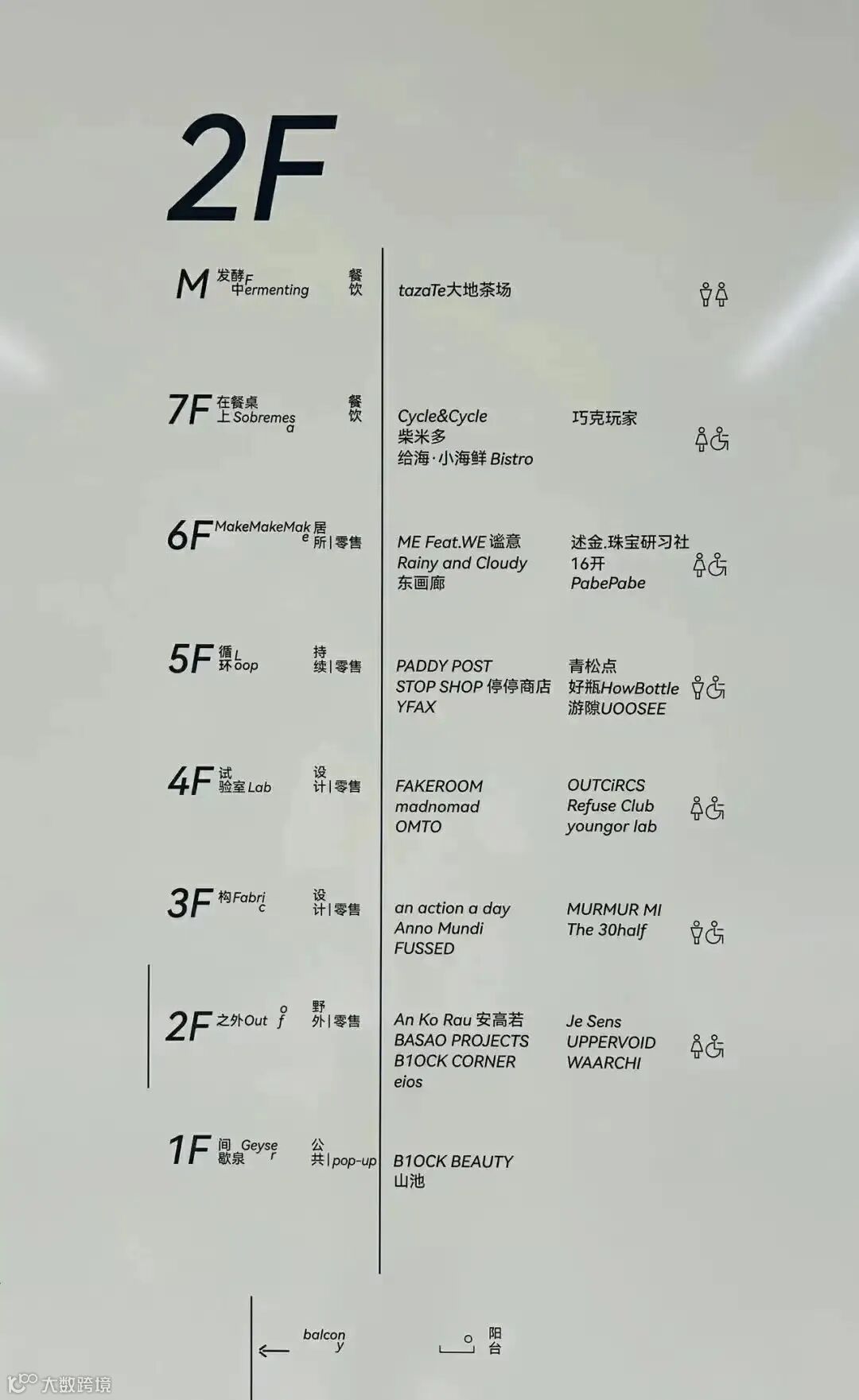 2F

M 发酵中 Fermenting 餐饮
tazaTe大地茶场

7F 在餐桌上 Sobremesa 餐饮
Cycle&Cycle
柴米多
给海·小海鲜 Bistro
巧克玩家

6F MakeMakeMake 居所|零售
ME Feat.WE 谧意
Rainy and Cloudy
东画廊
述金.珠宝研习社
16开
PabePabe

5F 循环 Loop 持续|零售
PADDY POST
STOP SHOP 停停商店
YFAX
青松点
好瓶HowBottle
游隙UOOSEE

4F 试验室 Lab 设计|零售
FAKEROOM
madnomad
OMTO
OUTCiRCS
Refuse Club
youngor lab

3F 构 Fabric 设计|零售
an action a day
Anno Mundi
FUSSED
MURMUR MI
The 30half

2F 之外 Out of 野外|零售
An Ko Rau 安高若
BASAO PROJECTS
B1OCK CORNER
eios
Je Sens
UPPERVOID
WAARCHI

1F 间歇泉 Geyser 公共|pop-up
B1OCK BEAUTY
山池

← balcony
阳台

大数跨境